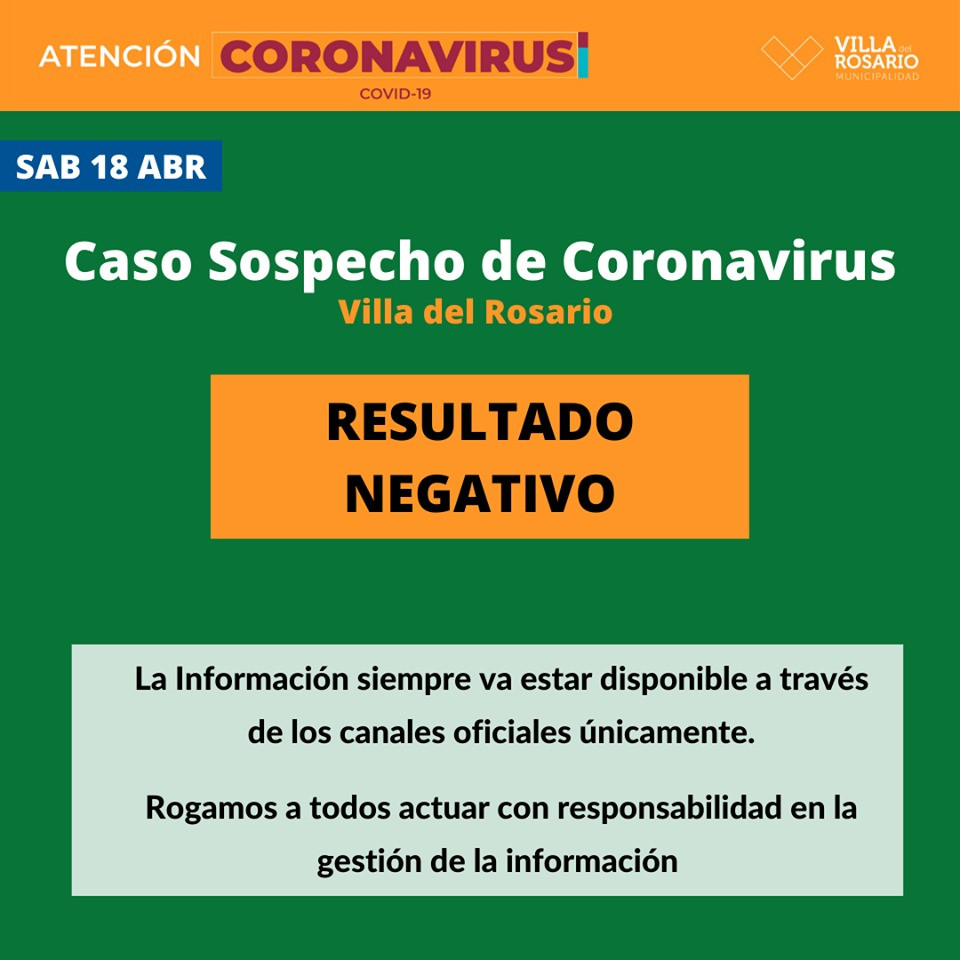 ATENCIÓN CORONAVIRUS
COVID-19

VILLA del ROSARIO
MUNICIPALIDAD

SAB 18 ABR

Caso Sospecho de Coronavirus
Villa del Rosario

RESULTADO NEGATIVO

La Información siempre va estar disponible a través de los canales oficiales únicamente.

Rogamos a todos actuar con responsabilidad en la gestión de la información